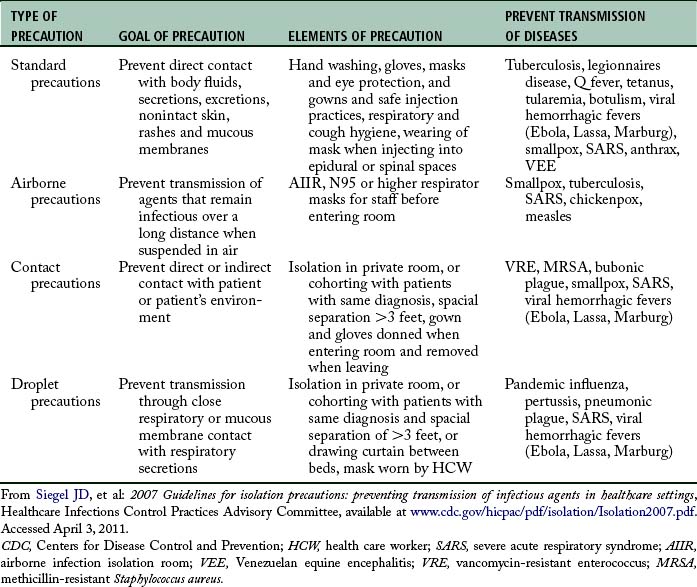 | TYPE OF PRECAUTION | GOAL OF PRECAUTION | ELEMENTS OF PRECAUTION | PREVENT TRANSMISSION OF DISEASES |
|---|---|---|---|
| Standard precautions | Prevent direct contact with body fluids, secretions, excretions, nonintact skin, rashes and mucous membranes | Hand washing, gloves, masks and eye protection, and gowns and safe injection practices, respiratory and cough hygiene, wearing of mask when injecting into epidural or spinal spaces | Tuberculosis, legionnaires disease, Q fever, tetanus, tularemia, botulism, viral hemorrhagic fevers (Ebola, Lassa, Marburg), smallpox, SARS, anthrax, VEE |
| Airborne precautions | Prevent transmission of agents that remain infectious over a long distance when suspended in air | AIIR, N95 or higher respirator masks for staff before entering room | Smallpox, tuberculosis, SARS, chickenpox, measles |
| Contact precautions | Prevent direct or indirect contact with patient or patient's environment | Isolation in private room, or cohorting with patients with same diagnosis, spacial separation >3 feet, gown and gloves donned when entering room and removed when leaving | VRE, MRSA, bubonic plague, smallpox, SARS, viral hemorrhagic fevers (Ebola, Lassa, Marburg) |
| Droplet precautions | Prevent transmission through close respiratory or mucous membrane contact with respiratory secretions | Isolation in private room, or cohorting with patients with same diagnosis and spacial separation of >3 feet, or drawing curtain between beds, mask worn by HCW | Pandemic influenza, pertussis, pneumonic plague, SARS, viral hemorrhagic fevers (Ebola, Lassa, Marburg) |

From Siegel JD, et al: 2007 Guidelines for isolation precautions: preventing transmission of infectious agents in healthcare settings, Healthcare Infections Control Practices Advisory Committee, available at www.cdc.gov/hicpac/pdf/isolation/Isolation2007.pdf. Accessed April 3, 2011.

CDC, Centers for Disease Control and Prevention; HCW, health care worker; SARS, severe acute respiratory syndrome; AIIR, airborne infection isolation room; VEE, Venezuelan equine encephalitis; VRE, vancomycin-resistant enterococcus; MRSA, methicillin-resistant Staphylococcus aureus.